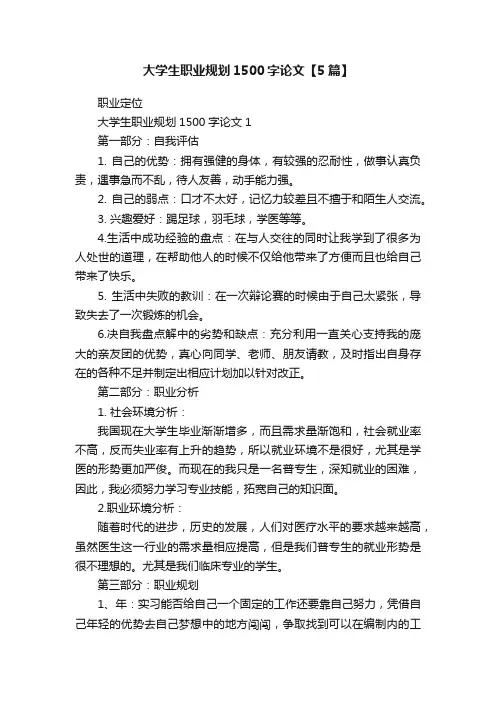 大学生职业规划1500字论文【5篇】

职业定位

大学生职业规划1500字论文1

第一部分：自我评估

1. 自己的优势：拥有强健的身体，有较强的忍耐性，做事认真负责，遇事急而不乱，待人友善，动手能力强。

2. 自己的弱点：口才不太好，记忆力较差且不擅于和陌生人交流。

3. 兴趣爱好：踢足球，羽毛球，学医等等。

4.生活中成功经验的盘点：在与人交往的同时让我学到了很多为人处世的道理，在帮助他人的时候不仅给他带来了方便而且也给自己带来了快乐。

5. 生活中失败的教训：在一次辩论赛的时候由于自己太紧张，导致失去了一次锻炼的机会。

6.决自我盘点解中的劣势和缺点：充分利用一直关心支持我的庞大的亲友团的优势，真心向同学、老师、朋友请教，及时指出自身存在的各种不足并制定出相应计划加以针对改正。

第二部分：职业分析

1. 社会环境分析：

我国现在大学生毕业渐渐增多，而且需求量渐饱和，社会就业率不高，反而失业率有上升的趋势，所以就业环境不是很好，尤其是学医的形势更加严俊。而现在的我只是一名普专生，深知就业的困难，因此，我必须努力学习专业技能，拓宽自己的知识面。

2.职业环境分析：

随着时代的进步，历史的发展，人们对医疗水平的要求越来越高，虽然医生这一行业的需求量相应提高，但是我们普专生的就业形势是很不理想的。尤其是我们临床专业的学生。

第三部分：职业规划

1、年：实习能否给自己一个固定的工作还要靠自己努力，凭借自己年轻的优势去自己梦想中的地方闯闯，争取找到可以在编制内的工